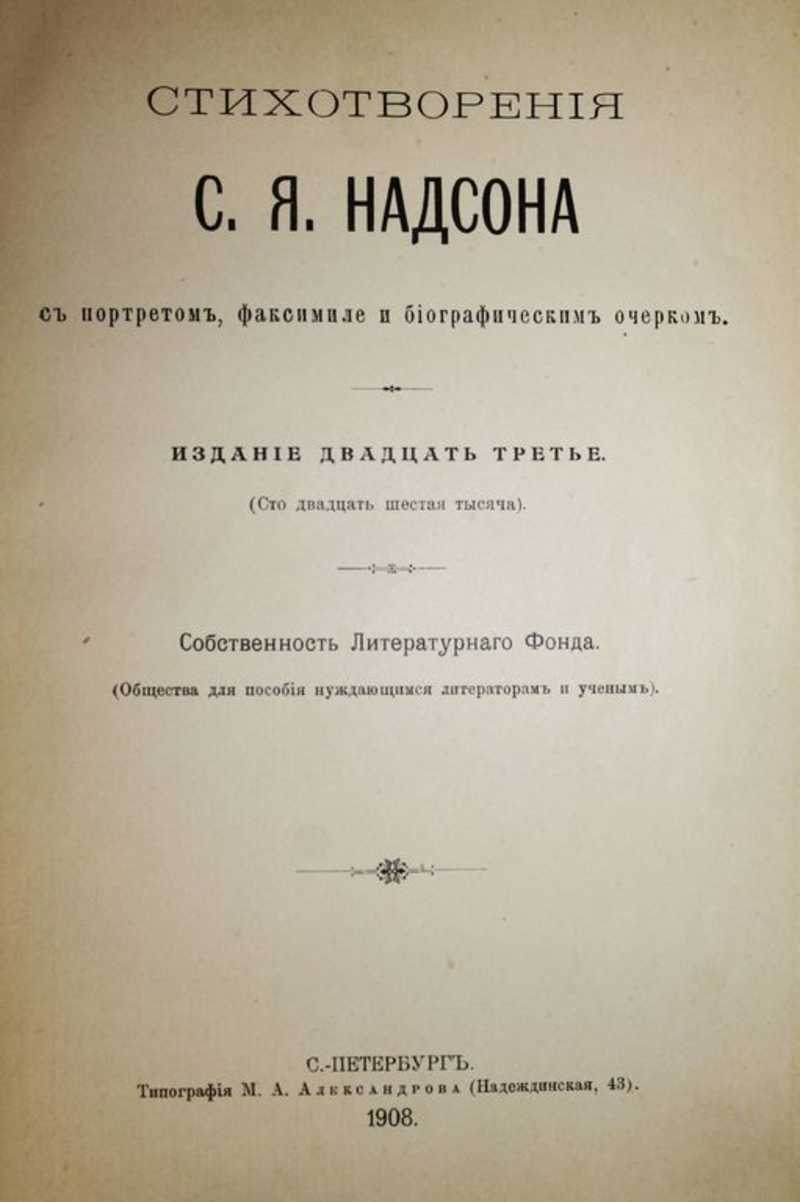 СТИХОТВОРЕНІЯ

С. Я. НАДСОНА

съ портретомъ, факсимиле и біографическимъ очеркомъ.

ИЗДАНІЕ ДВАДЦАТЬ ТРЕТЬЕ.

(Сто двадцать шестая тысяча).

Собственность Литературнаго Фонда.

(Общества для пособія нуждающимся литераторамъ и ученымъ).

С.-ПЕТЕРБУРГЪ.
Типографія М. А. Александрова (Надеждинская, 43).
1908.